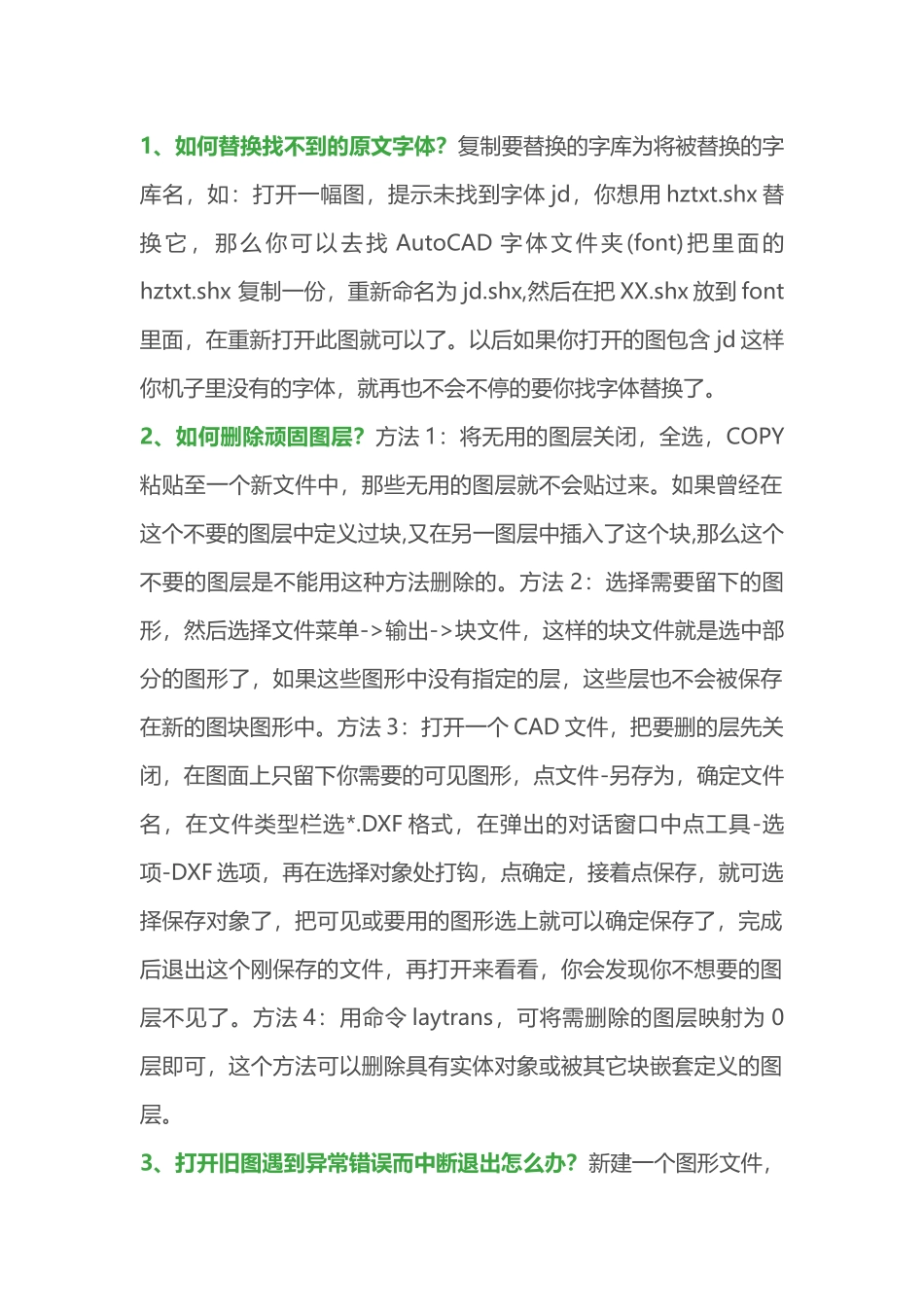 1、如何替换找不到的原文字体？复制要替换的字库为将被替换的字库名，如：打开一幅图，提示未找到字体 jd，你想用 hztxt.shx 替换它，那么你可以去找 AutoCAD 字体文件夹(font)把里面的 hztxt.shx 复制一份，重新命名为 jd.shx,然后在把 XX.shx 放到 font 里面，在重新打开此图就可以了。以后如果你打开的图包含 jd 这样你机子里没有的字体，就再也不会不停的要你找字体替换了。

2、如何删除顽固图层？方法 1：将无用的图层关闭，全选，COPY 粘贴至一个新文件中，那些无用的图层就不会贴过来。如果曾经在这个不要的图层中定义过块,又在另一图层中插入了这个块,那么这个不要的图层是不能用这种方法删除的。方法 2：选择需要留下的图形，然后选择文件菜单->输出->块文件，这样的块文件就是选中部分的图形了，如果这些图形中没有指定的层，这些层也不会被保存在新的图块图形中。方法 3：打开一个 CAD 文件，把要删的层先关闭，在图面上只留下你需要的可见图形，点文件-另存为，确定文件名，在文件类型栏选*.DXF 格式，在弹出的对话窗口中点工具-选项-DXF 选项，再在选择对象处打钩，点确定，接着点保存，就可选择保存对象了，把可见或要用的图形选上就可以确定保存了，完成后退出这个刚保存的文件，再打开来看看，你会发现你不想要的图层不见了。方法 4：用命令 laytrans，可将需删除的图层映射为 0 层即可，这个方法可以删除具有实体对象或被其它块嵌套定义的图层。

3、打开旧图遇到异常错误而中断退出怎么办？新建一个图形文件，